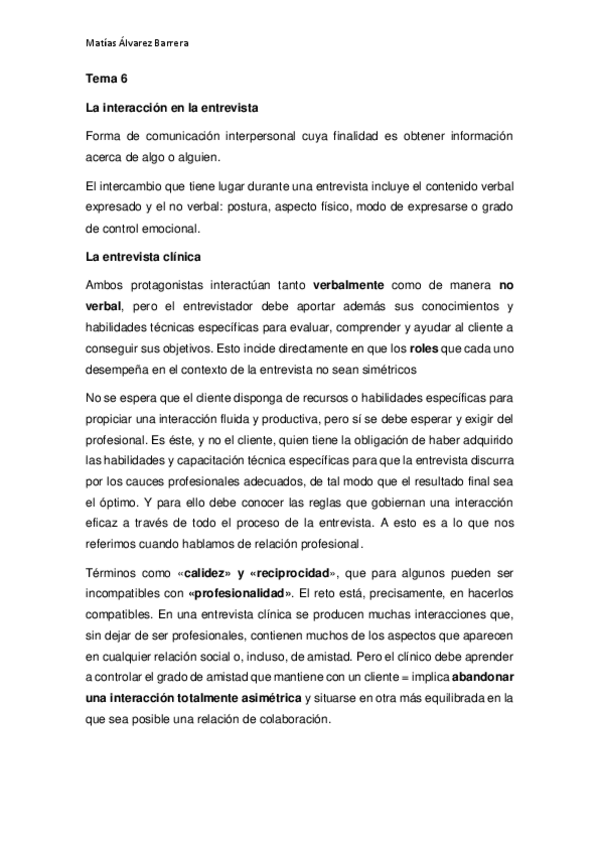 Matías Álvarez Barrera

Tema 6

La interacción en la entrevista

Forma de comunicación interpersonal cuya finalidad es obtener información acerca de algo o alguien.

El intercambio que tiene lugar durante una entrevista incluye el contenido verbal expresado y el no verbal: postura, aspecto físico, modo de expresarse o grado de control emocional.

La entrevista clínica

Ambos protagonistas interactúan tanto verbalmente como de manera no verbal, pero el entrevistador debe aportar además sus conocimientos y habilidades técnicas específicas para evaluar, comprender y ayudar al cliente a conseguir sus objetivos. Esto incide directamente en que los roles que cada uno desempeña en el contexto de la entrevista no sean simétricos

No se espera que el cliente disponga de recursos o habilidades específicas para propiciar una interacción fluida y productiva, pero sí se debe esperar y exigir del profesional. Es éste, y no el cliente, quien tiene la obligación de haber adquirido las habilidades y capacitación técnica específicas para que la entrevista discurra por los cauces profesionales adecuados, de tal modo que el resultado final sea el óptimo. Y para ello debe conocer las reglas que gobiernan una interacción eficaz a través de todo el proceso de la entrevista. A esto es a lo que nos referimos cuando hablamos de relación profesional.

Términos como «calidez» y «reciprocidad», que para algunos pueden ser incompatibles con «profesionalidad». El reto está, precisamente, en hacerlos compatibles. En una entrevista clínica se producen muchas interacciones que, sin dejar de ser profesionales, contienen muchos de los aspectos que aparecen en cualquier relación social o, incluso, de amistad. Pero el clínico debe aprender a controlar el grado de amistad que mantiene con un cliente = implica abandonar una interacción totalmente asimétrica y situarse en otra más equilibrada en la que sea posible una relación de colaboración.